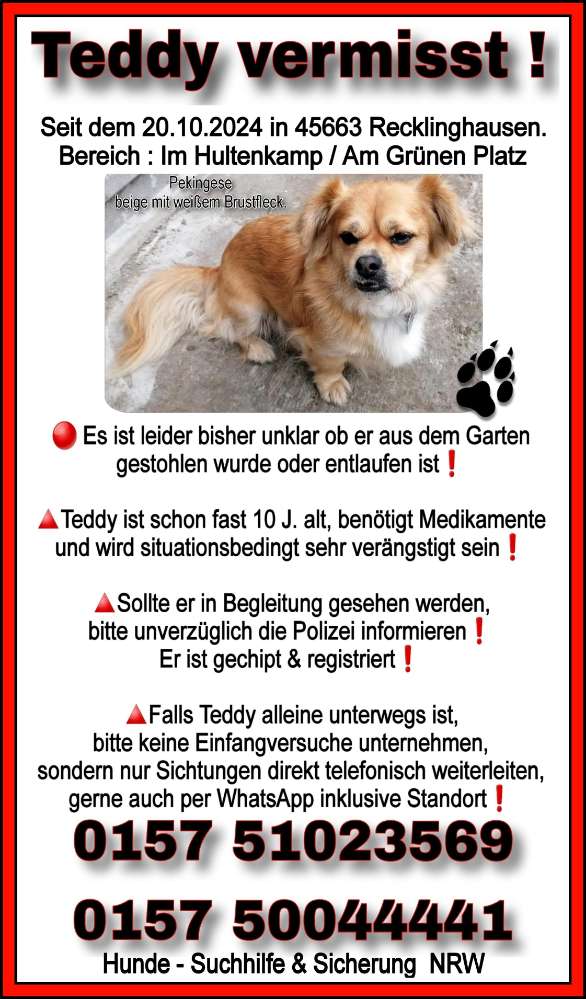 Teddy vermisst !

Seit dem 20.10.2024 in 45663 Recklinghausen.
Bereich : Im Hultenkamp / Am Grünen Platz

Pekingese
beige mit weißem Brustfleck.

🔴 Es ist leider bisher unklar ob er aus dem Garten gestohlen wurde oder entlaufen ist❗

🔺Teddy ist schon fast 10 J. alt, benötigt Medikamente und wird situationsbedingt sehr verängstigt sein❗

🔺Sollte er in Begleitung gesehen werden, bitte unverzüglich die Polizei informieren❗
Er ist gechipt & registriert❗

🔺Falls Teddy alleine unterwegs ist, bitte keine Einfangversuche unternehmen, sondern nur Sichtungen direkt telefonisch weiterleiten, gerne auch per WhatsApp inklusive Standort❗

0157 51023569

0157 50044441

Hunde - Suchhilfe & Sicherung NRW